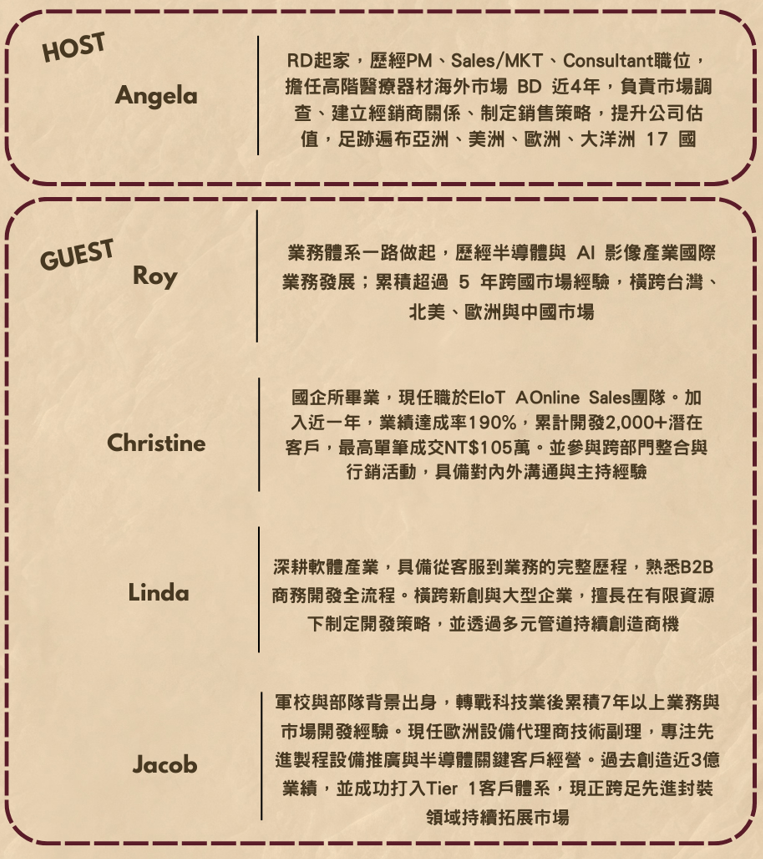 HOST

Angela

RD起家，歷經PM、Sales/MKT、Consultant職位，擔任高階醫療器材海外市場 BD 近4年，負責市場調查、建立經銷商關係、制定銷售策略，提升公司估值，足跡遍布亞洲、美洲、歐洲、大洋洲 17 國

GUEST

Roy

業務體系一路做起，歷經半導體與 AI 影像產業國際業務發展；累積超過 5 年跨國市場經驗，橫跨台灣、北美、歐洲與中國市場

Christine

國企所畢業，現任職於EIoT AOnline Sales團隊。加入近一年，業績達成率190%，累計開發2,000+潛在客戶，最高單筆成交NT$105萬。並參與跨部門整合與行銷活動，具備對內外溝通與主持經驗

Linda

深耕軟體產業，具備從客服到業務的完整歷程，熟悉B2B商務開發全流程。橫跨新創與大型企業，擅長在有限資源下制定開發策略，並透過多元管道持續創造商機

Jacob

軍校與部隊背景出身，轉戰科技業後累積7年以上業務與市場開發經驗。現任歐洲設備代理商技術副理，專注先進製程設備推廣與半導體關鍵客戶經營。過去創造近3億業績，並成功打入Tier 1客戶體系，現正跨足先進封裝領域持續拓展市場